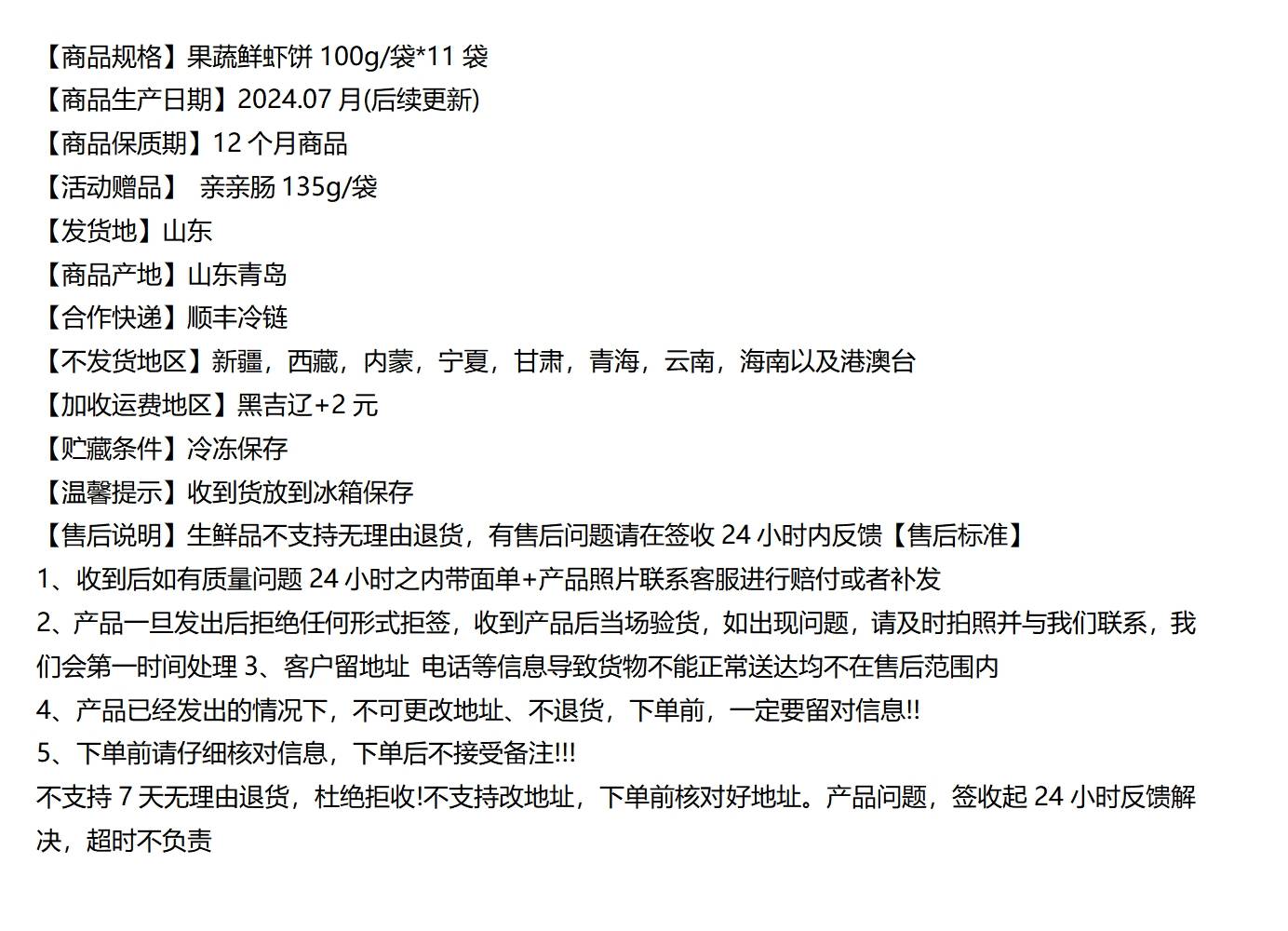 【商品规格】果蔬鲜虾饼 100g/袋*11 袋
【商品生产日期】2024.07 月(后续更新)
【商品保质期】12 个月商品
【活动赠品】 亲亲肠 135g/袋
【发货地】山东
【商品产地】山东青岛
【合作快递】顺丰冷链
【不发货地区】新疆，西藏，内蒙，宁夏，甘肃，青海，云南，海南以及港澳台
【加收运费地区】黑吉辽+2 元
【贮藏条件】冷冻保存
【温馨提示】收到货放到冰箱保存
【售后说明】生鲜品不支持无理由退货，有售后问题请在签收 24 小时内反馈【售后标准】
1、收到后如有质量问题 24 小时之内带面单+产品照片联系客服进行赔付或者补发
2、产品一旦发出后拒绝任何形式拒签，收到产品后当场验货，如出现问题，请及时拍照并与我们联系，我们会第一时间处理 3、客户留地址 电话等信息导致货物不能正常送达均不在售后范围内
4、产品已经发出的情况下，不可更改地址、不退货，下单前，一定要留对信息!!
5、下单前请仔细核对信息，下单后不接受备注!!!
不支持 7 天无理由退货，杜绝拒收!不支持改地址，下单前核对好地址。产品问题，签收起 24 小时反馈解决，超时不负责